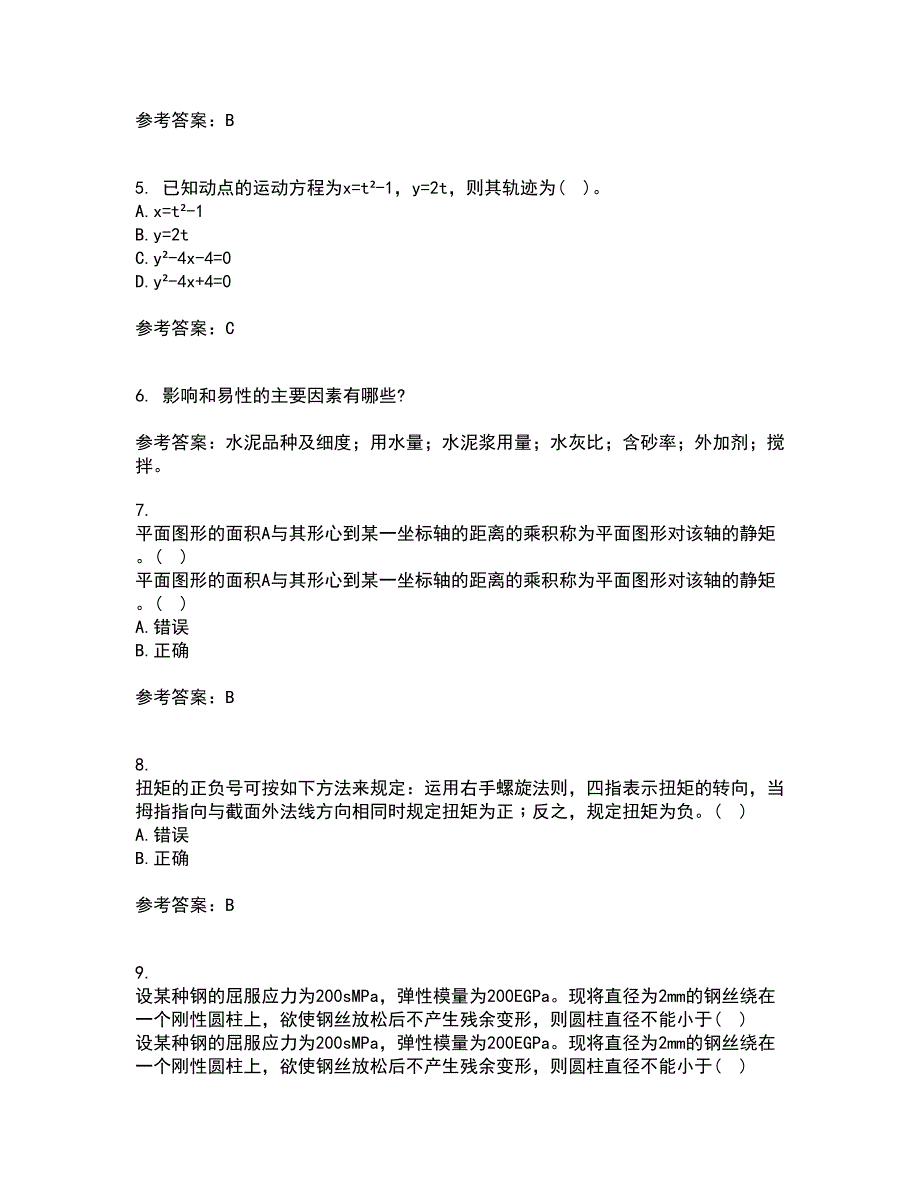 参考答案：B

5. 已知动点的运动方程为$x=t^2-1$，$y=2t$，则其轨迹为（ ）。
A. $x=t^2-1$
B. $y=2t$
C. $y^2-4x-4=0$
D. $y^2-4x+4=0$

参考答案：C

6. 影响和易性的主要因素有哪些？

参考答案：水泥品种及细度；用水量；水泥浆用量；水灰比；含砂率；外加剂；搅拌。

7.
平面图形的面积A与其形心到某一坐标轴的距离的乘积称为平面图形对该轴的静矩。（ ）
平面图形的面积A与其形心到某一坐标轴的距离的乘积称为平面图形对该轴的静矩。（ ）
A. 错误
B. 正确

参考答案：B

8.
扭矩的正负号可按如下方法来规定：运用右手螺旋法则，四指表示扭矩的转向，当拇指指向与截面外法线方向相同时规定扭矩为正；反之，规定扭矩为负。（ ）
A. 错误
B. 正确

参考答案：B

9.
设某种钢的屈服应力为200sMPa，弹性模量为200EGPa。现将直径为2mm的钢丝绕在一个刚性圆柱上，欲使钢丝放松后不产生残余变形，则圆柱直径不能小于（ ）
设某种钢的屈服应力为200sMPa，弹性模量为200EGPa。现将直径为2mm的钢丝绕在一个刚性圆柱上，欲使钢丝放松后不产生残余变形，则圆柱直径不能小于（ ）